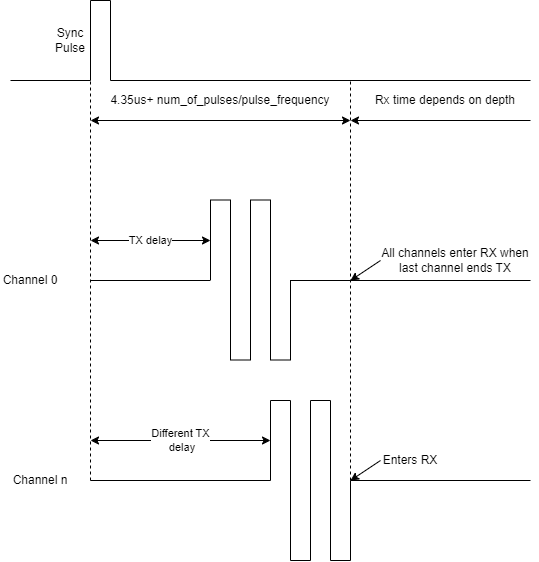 Sync Pulse

4.35us+ num_of_pulses/pulse_frequency

Rx time depends on depth

TX delay

All channels enter RX when last channel ends TX

Channel 0

Different TX delay

Enters RX

Channel n